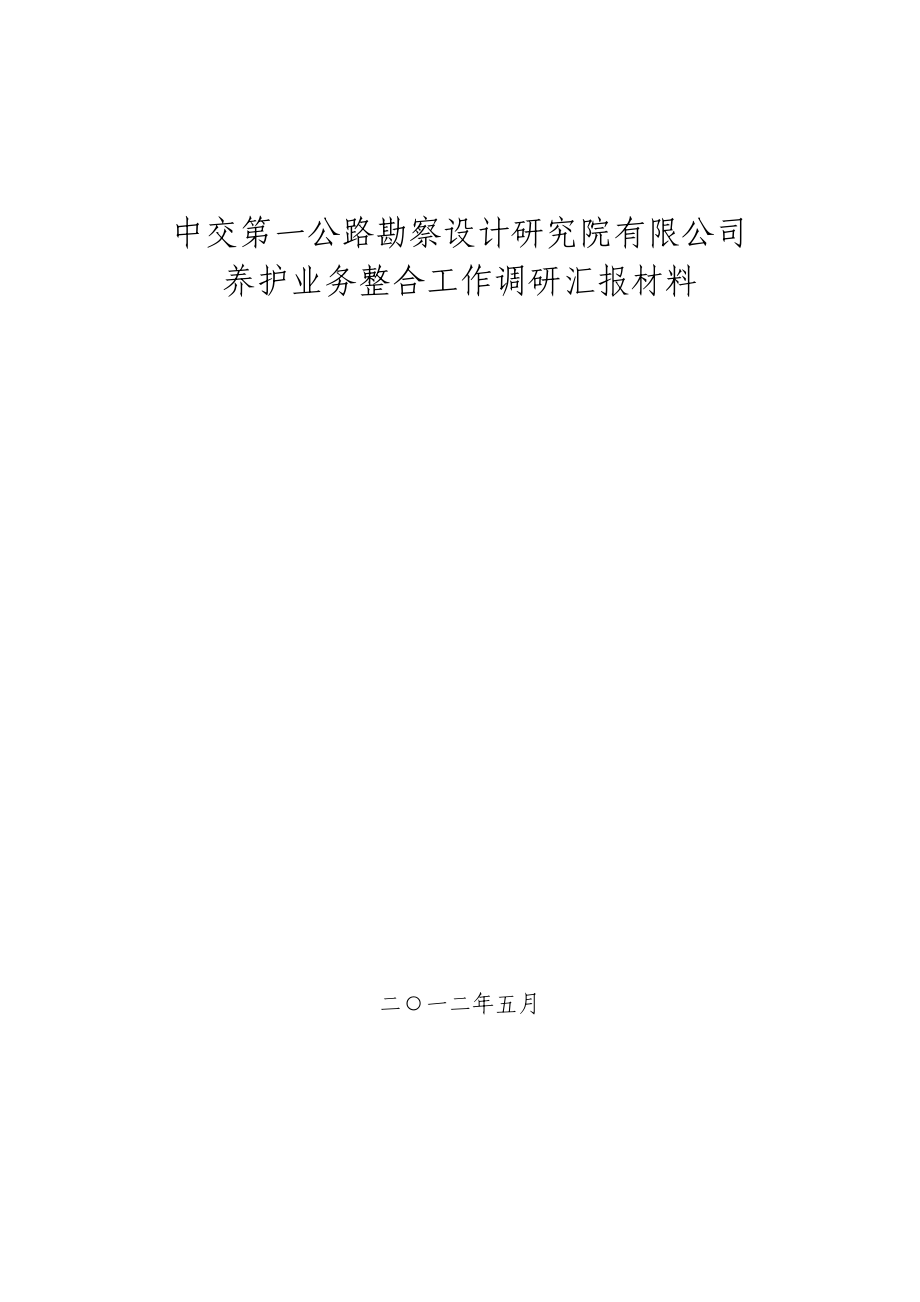 中交第一公路勘察设计研究院有限公司
养护业务整合工作调研汇报材料

二〇一二年五月